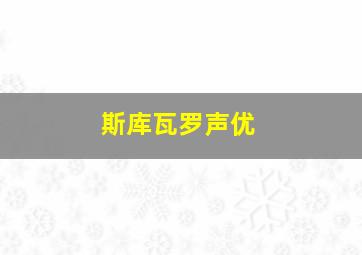 斯库瓦罗声优